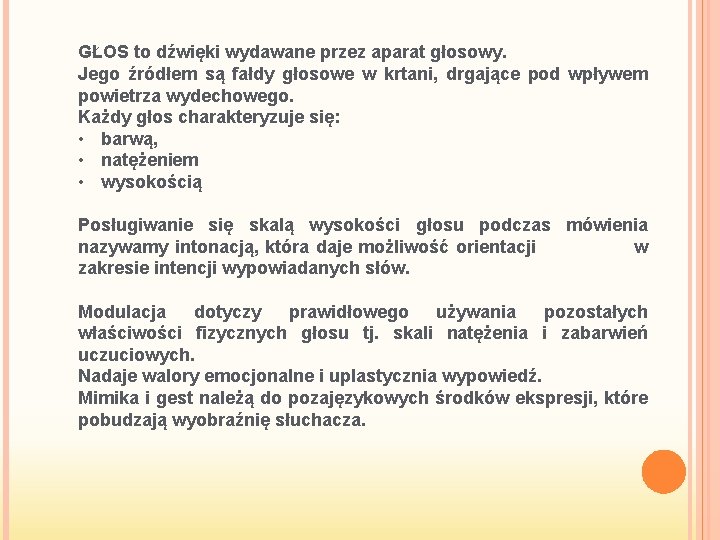 GŁOS to dźwięki wydawane przez aparat głosowy.
Jego źródłem są fałdy głosowe w krtani, drgające pod wpływem powietrza wydechowego.
Każdy głos charakteryzuje się:
• barwą,
• natężeniem
• wysokością

Posługiwanie się skalą wysokości głosu podczas mówienia nazywamy intonacją, która daje możliwość orientacji w zakresie intencji wypowiadanych słów.

Modulacja dotyczy prawidłowego używania pozostałych właściwości fizycznych głosu tj. skali natężenia i zabarwień uczuciowych.
Nadaje walory emocjonalne i uplastycznia wypowiedź.
Mimika i gest należą do pozajęzykowych środków ekspresji, które pobudzają wyobraźnię słuchacza.